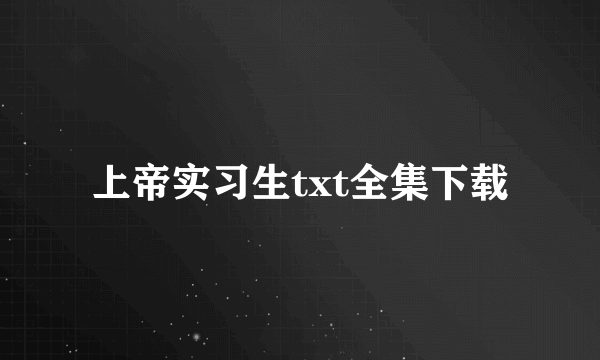 上帝实习生txt全集下载